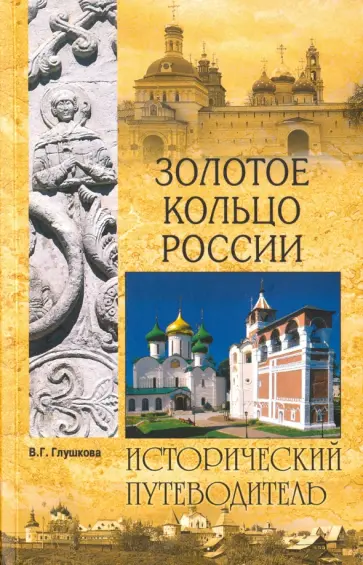 ЗОЛОТОЕ КОЛЬЦО РОССИИ

В.Г. Глушкова

ИСТОРИЧЕСКИЙ ПУТЕВОДИТЕЛЬ